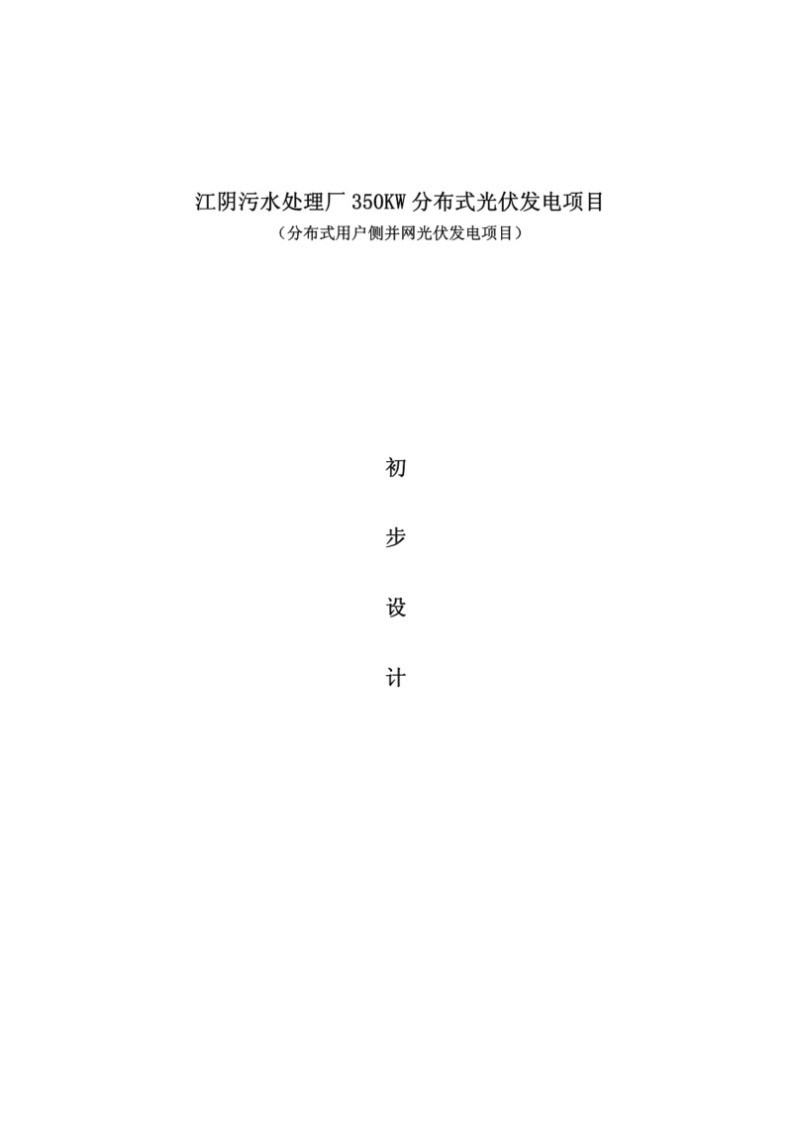 江阴污水处理厂 350KW 分布式光伏发电项目
（分布式用户侧并网光伏发电项目）

初

步

设

计